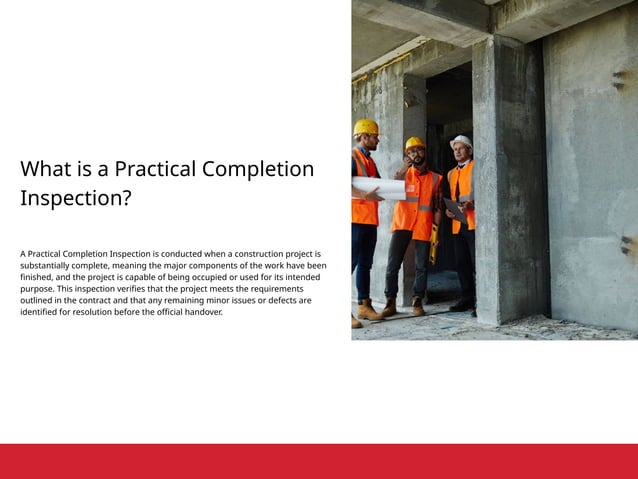 What is a Practical Completion Inspection?

A Practical Completion Inspection is conducted when a construction project is substantially complete, meaning the major components of the work have been finished, and the project is capable of being occupied or used for its intended purpose. This inspection verifies that the project meets the requirements outlined in the contract and that any remaining minor issues or defects are identified for resolution before the official handover.